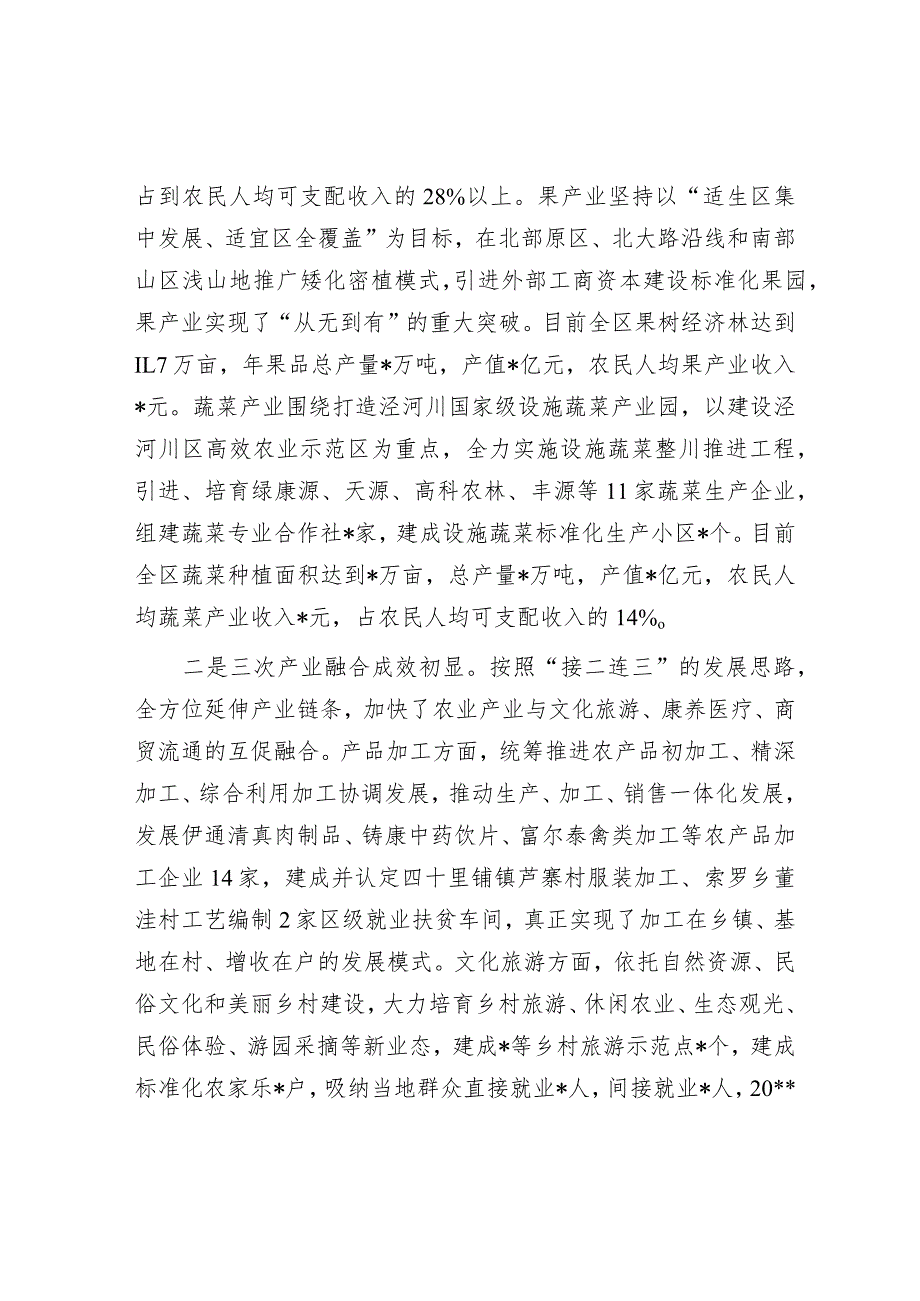 占到农民人均可支配收入的28%以上。果产业坚持以“适生区集中发展、适宜区全覆盖”为目标，在北部原区、北大路沿线和南部山区浅山地推广矮化密植模式，引进外部工商资本建设标准化果园，果产业实现了“从无到有”的重大突破。目前全区果树经济林达到IL7万亩，年果品总产量*万吨，产值*亿元，农民人均果产业收入*元。蔬菜产业围绕打造泾河川国家级设施蔬菜产业园，以建设泾河川区高效农业示范区为重点，全力实施设施蔬菜整川推进工程，引进、培育绿康源、天源、高科农林、丰源等11家蔬菜生产企业，组建蔬菜专业合作社*家，建成设施蔬菜标准化生产小区*个。目前全区蔬菜种植面积达到*万亩，总产量*万吨，产值*亿元，农民人均蔬菜产业收入*元，占农民人均可支配收入的14%。

二是三次产业融合成效初显。按照“接二连三”的发展思路，全方位延伸产业链条，加快了农业产业与文化旅游、康养医疗、商贸流通的互促融合。产品加工方面，统筹推进农产品初加工、精深加工、综合利用加工协调发展，推动生产、加工、销售一体化发展，发展伊通清真肉制品、铸康中药饮片、富尔泰禽类加工等农产品加工企业14家，建成并认定四十里铺镇芦寨村服装加工、索罗乡董洼村工艺编制2家区级就业扶贫车间，真正实现了加工在乡镇、基地在村、增收在户的发展模式。文化旅游方面，依托自然资源、民俗文化和美丽乡村建设，大力培育乡村旅游、休闲农业、生态观光、民俗体验、游园采摘等新业态，建成*等乡村旅游示范点*个，建成标准化农家乐*户，吸纳当地群众直接就业*人，间接就业*人，20**